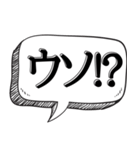 ウソ!?